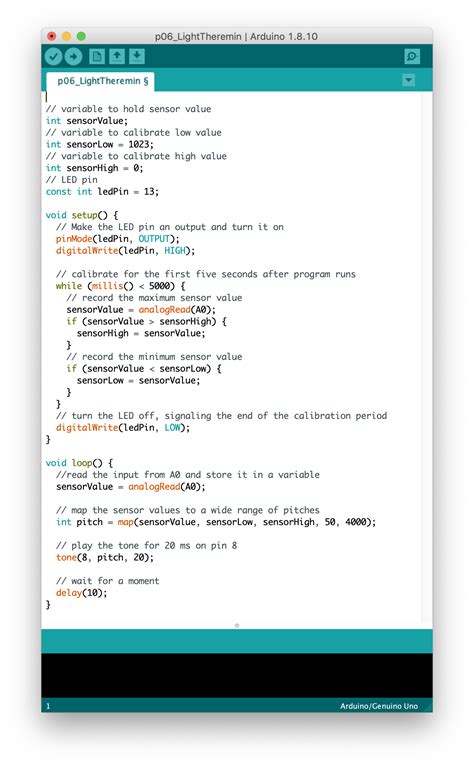 p06_LightTheremin | Arduino 1.8.10

p06_LightTheremin §

// variable to hold sensor value
int sensorValue;
// variable to calibrate low value
int sensorLow = 1023;
// variable to calibrate high value
int sensorHigh = 0;
// LED pin
const int ledPin = 13;

void setup() {
  // Make the LED pin an output and turn it on
  pinMode(ledPin, OUTPUT);
  digitalWrite(ledPin, HIGH);

  // calibrate for the first five seconds after program runs
  while (millis() < 5000) {
    // record the maximum sensor value
    sensorValue = analogRead(A0);
    if (sensorValue > sensorHigh) {
      sensorHigh = sensorValue;
    }
    // record the minimum sensor value
    if (sensorValue < sensorLow) {
      sensorLow = sensorValue;
    }
  }
  // turn the LED off, signaling the end of the calibration period
  digitalWrite(ledPin, LOW);
}

void loop() {
  //read the input from A0 and store it in a variable
  sensorValue = analogRead(A0);

  // map the sensor values to a wide range of pitches
  int pitch = map(sensorValue, sensorLow, sensorHigh, 50, 4000);

  // play the tone for 20 ms on pin 8
  tone(8, pitch, 20);

  // wait for a moment
  delay(10);
}

1    Arduino/Genuino Uno